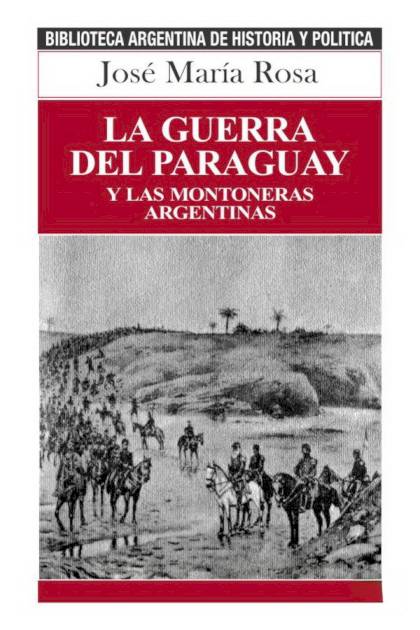 BIBLIOTECA ARGENTINA DE HISTORIA Y POLITICA

José María Rosa

LA GUERRA DEL PARAGUAY

Y LAS MONTONERAS ARGENTINAS